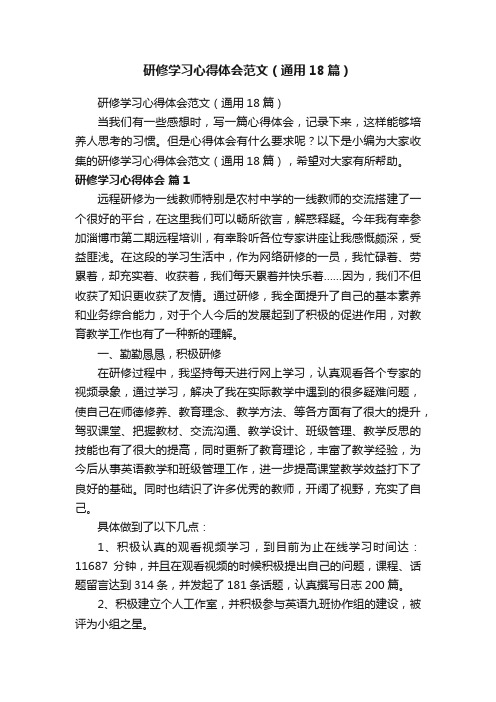 研修学习心得体会范文（通用18篇）

研修学习心得体会范文（通用18篇）

当我们有一些感想时，写一篇心得体会，记录下来，这样能够培养人思考的习惯。但是心得体会有什么要求呢？以下是小编为大家收集的研修学习心得体会范文（通用18篇），希望对大家有所帮助。

研修学习心得体会 篇1

远程研修为一线教师特别是农村中学的一线教师的交流搭建了一个很好的平台，在这里我们可以畅所欲言，解惑释疑。今年我有幸参加淄博市第二期远程培训，有幸聆听各位专家讲座让我感慨颇深，受益匪浅。在这段的学习生活中，作为网络研修的一员，我忙碌着、劳累着，却充实着、收获着，我们每天累着并快乐着……因为，我们不但收获了知识更收获了友情。通过研修，我全面提升了自己的基本素养和业务综合能力，对于个人今后的发展起到了积极的促进作用，对教育教学工作也有了一种新的理解。

一、勤勤恳恳，积极研修

在研修过程中，我坚持每天进行网上学习，认真观看各个专家的视频录象，通过学习，解决了我在实际教学中遇到的很多疑难问题，使自己在师德修养、教育理念、教学方法、等各方面有了很大的提升，驾驭课堂、把握教材、交流沟通、教学设计、班级管理、教学反思的技能也有了很大的提高，同时更新了教育理论，丰富了教学经验，为今后从事英语教学和班级管理工作，进一步提高课堂教学效益打下了良好的基础。同时也结识了许多优秀的教师，开阔了视野，充实了自己。

具体做到了以下几点：

1、积极认真的观看视频学习，到目前为止在线学习时间达：11687 分钟，并且在观看视频的时候积极提出自己的问题，课程、话题留言达到314条，并发起了181条话题，认真撰写日志200篇。

2、积极建立个人工作室，并积极参与英语九班协作组的建设，被评为小组之星。